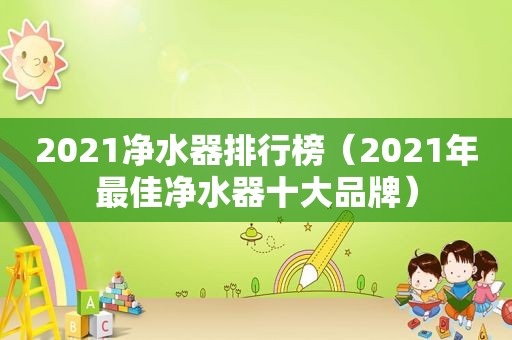 2021净水器排行榜（2021年最佳净水器十大品牌）

A
B
C